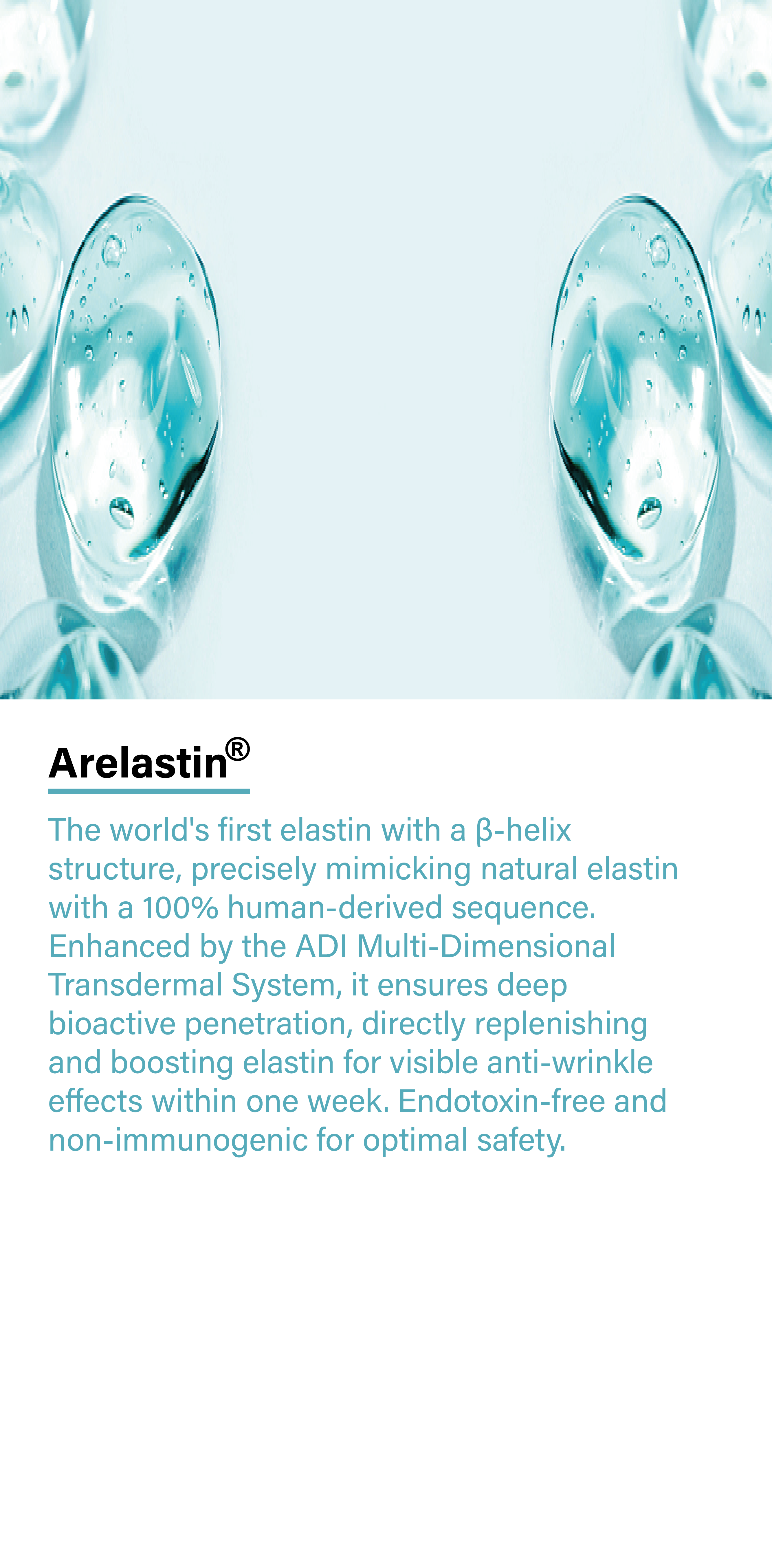 Arelastin®

The world's first elastin with a β-helix structure, precisely mimicking natural elastin with a 100% human-derived sequence. Enhanced by the ADI Multi-Dimensional Transdermal System, it ensures deep bioactive penetration, directly replenishing and boosting elastin for visible anti-wrinkle effects within one week. Endotoxin-free and non-immunogenic for optimal safety.